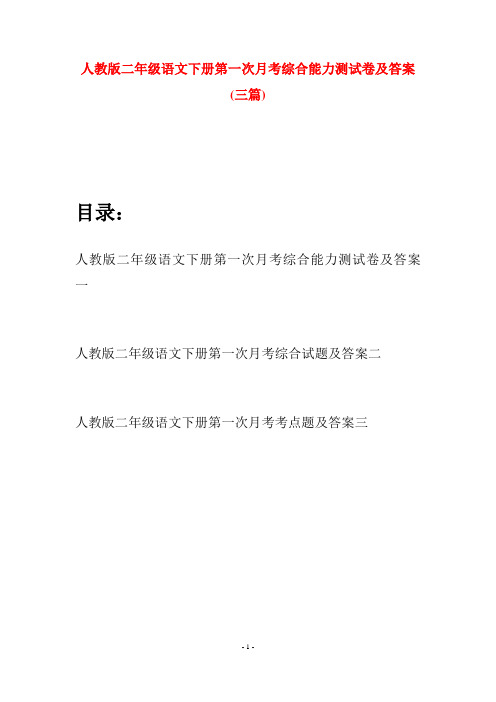 人教版二年级语文下册第一次月考综合能力测试卷及答案(三篇)

目录：

人教版二年级语文下册第一次月考综合能力测试卷及答案一

人教版二年级语文下册第一次月考综合试题及答案二

人教版二年级语文下册第一次月考考点题及答案三

- 1 -